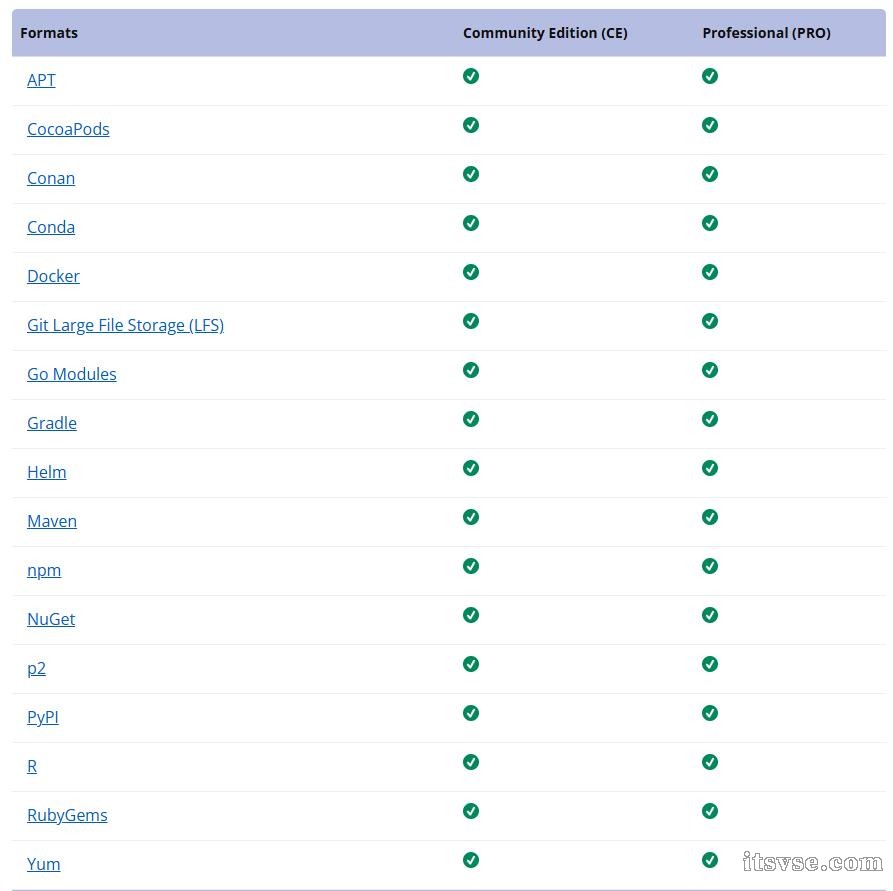 | Formats | Community Edition (CE) | Professional (PRO) |
|---|---|---|
| APT | ✓ | ✓ |
| CocoaPods | ✓ | ✓ |
| Conan | ✓ | ✓ |
| Conda | ✓ | ✓ |
| Docker | ✓ | ✓ |
| Git Large File Storage (LFS) | ✓ | ✓ |
| Go Modules | ✓ | ✓ |
| Gradle | ✓ | ✓ |
| Helm | ✓ | ✓ |
| Maven | ✓ | ✓ |
| npm | ✓ | ✓ |
| NuGet | ✓ | ✓ |
| p2 | ✓ | ✓ |
| PyPI | ✓ | ✓ |
| R | ✓ | ✓ |
| RubyGems | ✓ | ✓ |
| Yum | ✓ | ✓ |

itsvse.com